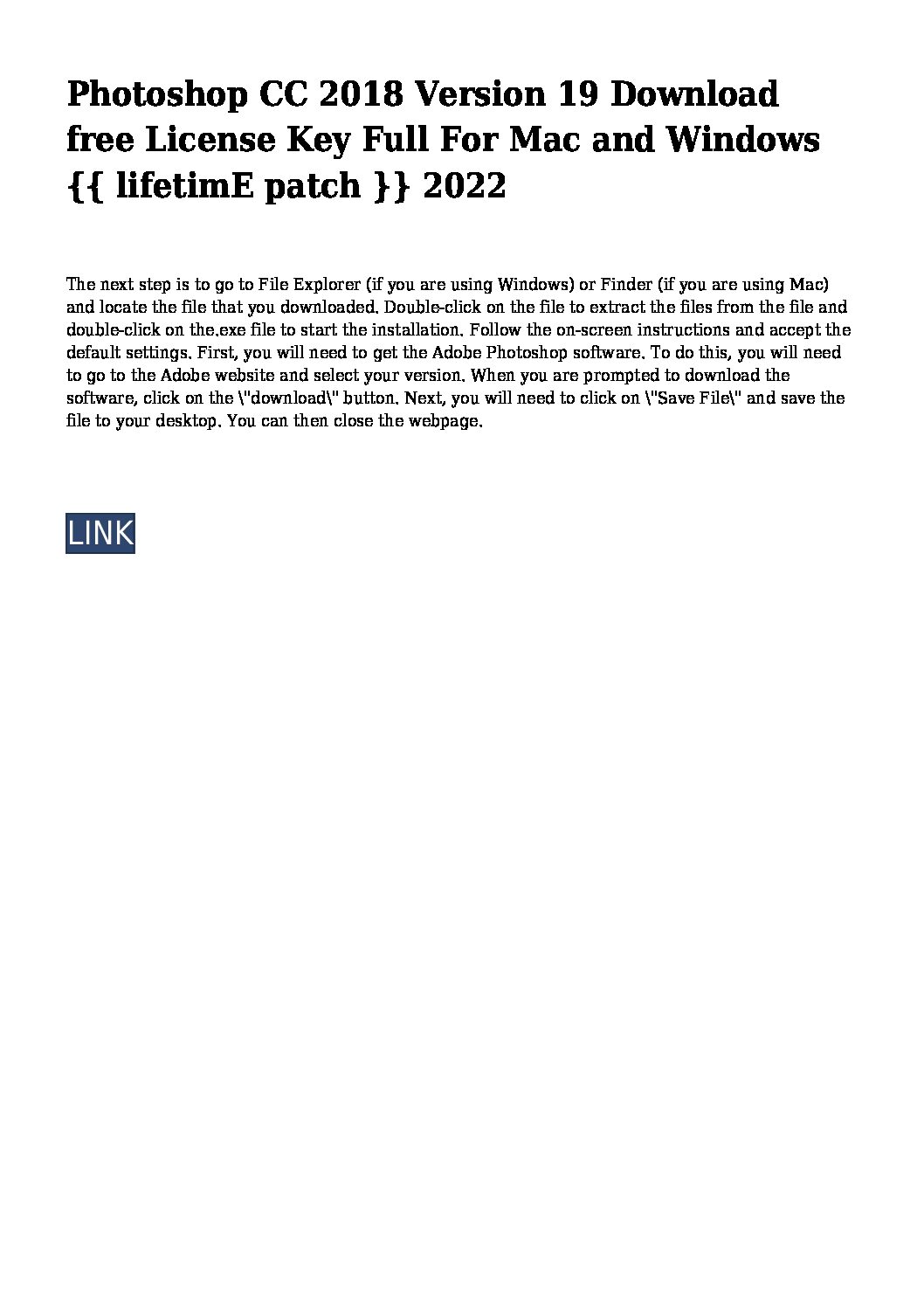 Photoshop CC 2018 Version 19 Download free License Key Full For Mac and Windows {{ lifetimE patch }} 2022

The next step is to go to File Explorer (if you are using Windows) or Finder (if you are using Mac) and locate the file that you downloaded. Double-click on the file to extract the files from the file and double-click on the.exe file to start the installation. Follow the on-screen instructions and accept the default settings. First, you will need to get the Adobe Photoshop software. To do this, you will need to go to the Adobe website and select your version. When you are prompted to download the software, click on the \"download\" button. Next, you will need to click on \"Save File\" and save the file to your desktop. You can then close the webpage.

LINK